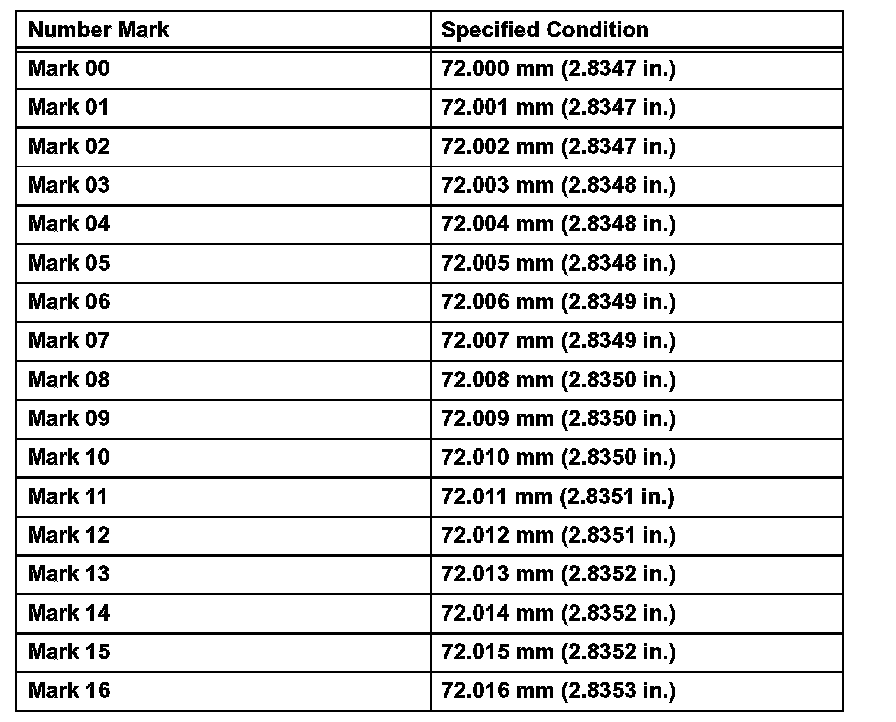 | Number Mark | Specified Condition |
|---|---|
| Mark 00 | 72.000 mm (2.8347 in.) |
| Mark 01 | 72.001 mm (2.8347 in.) |
| Mark 02 | 72.002 mm (2.8347 in.) |
| Mark 03 | 72.003 mm (2.8348 in.) |
| Mark 04 | 72.004 mm (2.8348 in.) |
| Mark 05 | 72.005 mm (2.8348 in.) |
| Mark 06 | 72.006 mm (2.8349 in.) |
| Mark 07 | 72.007 mm (2.8349 in.) |
| Mark 08 | 72.008 mm (2.8350 in.) |
| Mark 09 | 72.009 mm (2.8350 in.) |
| Mark 10 | 72.010 mm (2.8350 in.) |
| Mark 11 | 72.011 mm (2.8351 in.) |
| Mark 12 | 72.012 mm (2.8351 in.) |
| Mark 13 | 72.013 mm (2.8352 in.) |
| Mark 14 | 72.014 mm (2.8352 in.) |
| Mark 15 | 72.015 mm (2.8352 in.) |
| Mark 16 | 72.016 mm (2.8353 in.) |